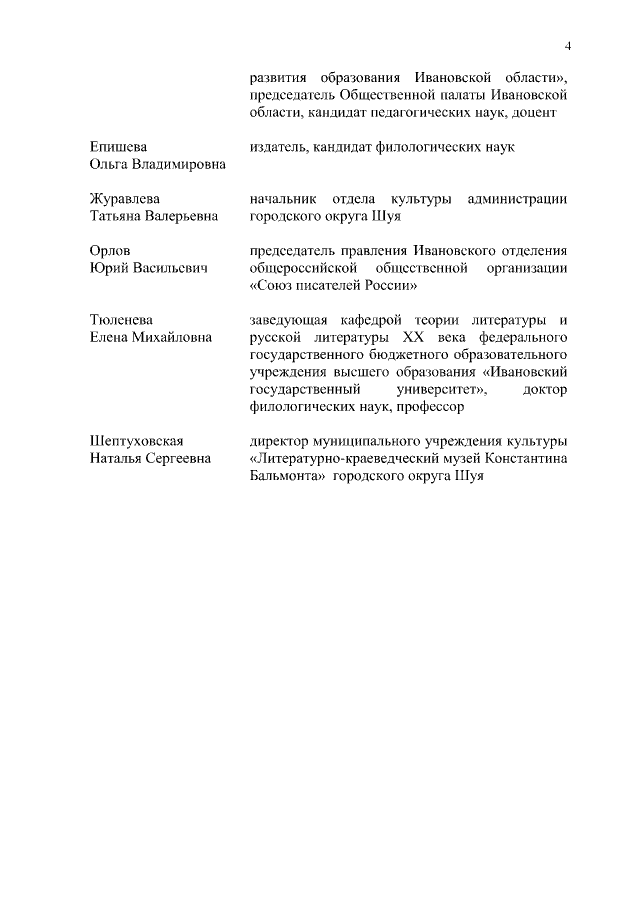 4

развития образования Ивановской области», председатель Общественной палаты Ивановской области, кандидат педагогических наук, доцент

Епишева
Ольга Владимировна

издатель, кандидат филологических наук

Журавлева
Татьяна Валерьевна

начальник отдела культуры администрации городского округа Шуя

Орлов
Юрий Васильевич

председатель правления Ивановского отделения общероссийской общественной организации «Союз писателей России»

Тюленева
Елена Михайловна

заведующая кафедрой теории литературы и русской литературы XX века федерального государственного бюджетного образовательного учреждения высшего образования «Ивановский государственный университет», доктор филологических наук, профессор

Шептуховская
Наталья Сергеевна

директор муниципального учреждения культуры «Литературно-краеведческий музей Константина Бальмонта» городского округа Шуя